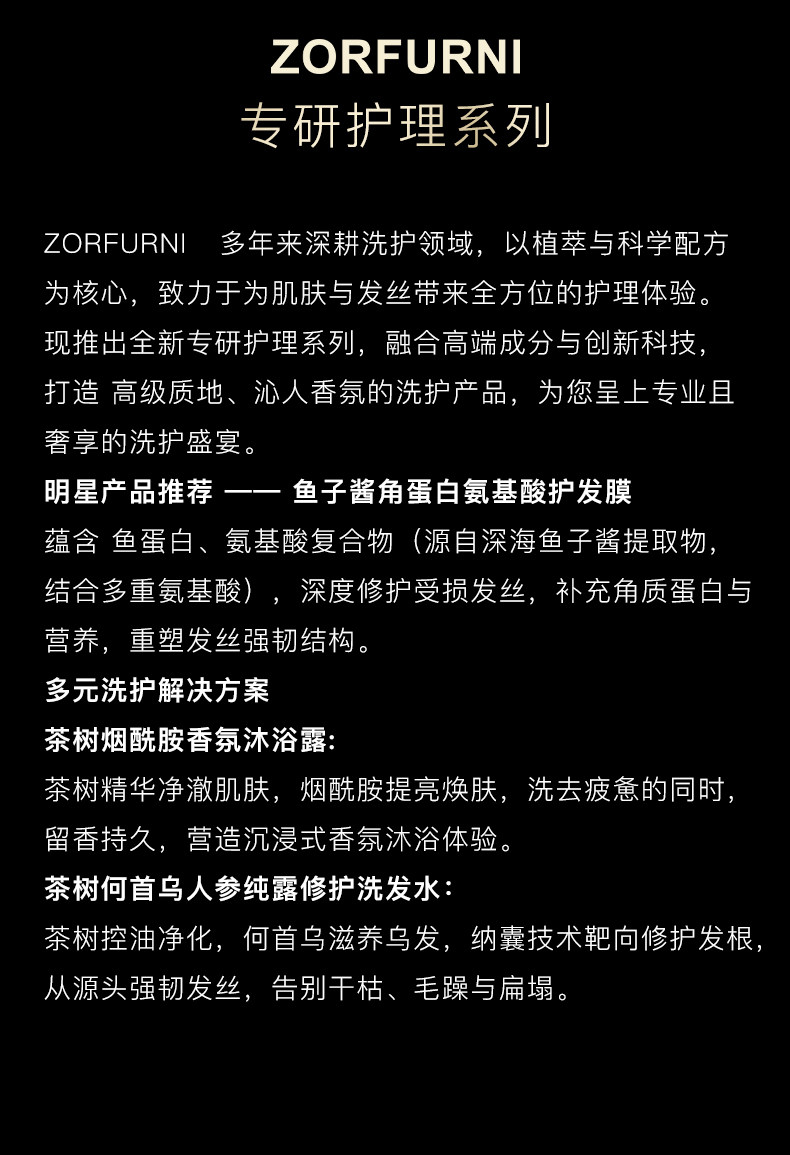 ZORFURNI
专研护理系列

ZORFURNI 多年来深耕洗护领域，以植萃与科学配方为核心，致力于为肌肤与发丝带来全方位的护理体验。现推出全新专研护理系列，融合高端成分与创新科技，打造 高级质地、沁人香氛的洗护产品，为您呈上专业且奢享的洗护盛宴。

明星产品推荐 —— 鱼子酱角蛋白氨基酸护发膜
蕴含 鱼蛋白、氨基酸复合物（源自深海鱼子酱提取物，结合多重氨基酸），深度修护受损发丝，补充角质蛋白与营养，重塑发丝强韧结构。

多元洗护解决方案

茶树烟酰胺香氛沐浴露:
茶树精华净澈肌肤，烟酰胺提亮焕肤，洗去疲惫的同时，留香持久，营造沉浸式香氛沐浴体验。

茶树何首乌人参纯露修护洗发水：
茶树控油净化，何首乌滋养乌发，纳囊技术靶向修护发根，从源头强韧发丝，告别干枯、毛躁与扁塌。